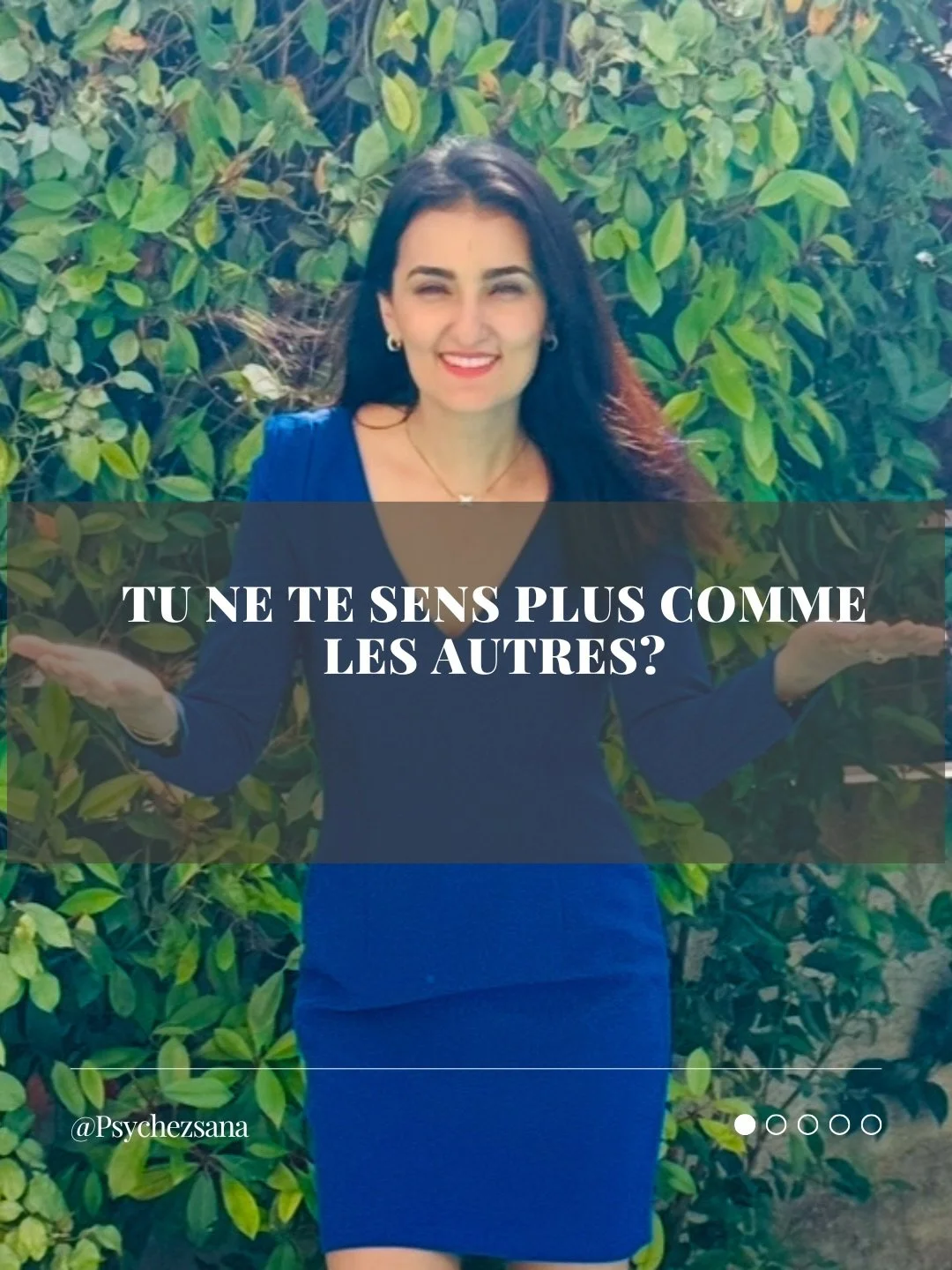 TU NE TE SENS PLUS COMME LES AUTRES?

@Psychezsana